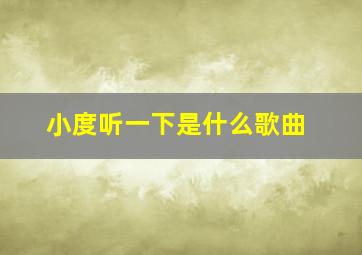 小度听一下是什么歌曲